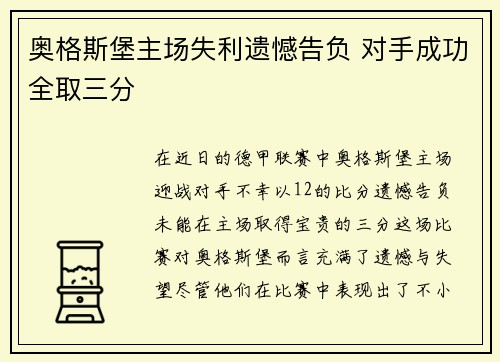 奥格斯堡主场失利遗憾告负 对手成功全取三分

在近日的德甲联赛中奥格斯堡主场迎战对手不幸以12的比分遗憾告负未能在主场取得宝贵的三分这场比赛对奥格斯堡而言充满了遗憾与失望尽管他们在比赛中表现出了不小